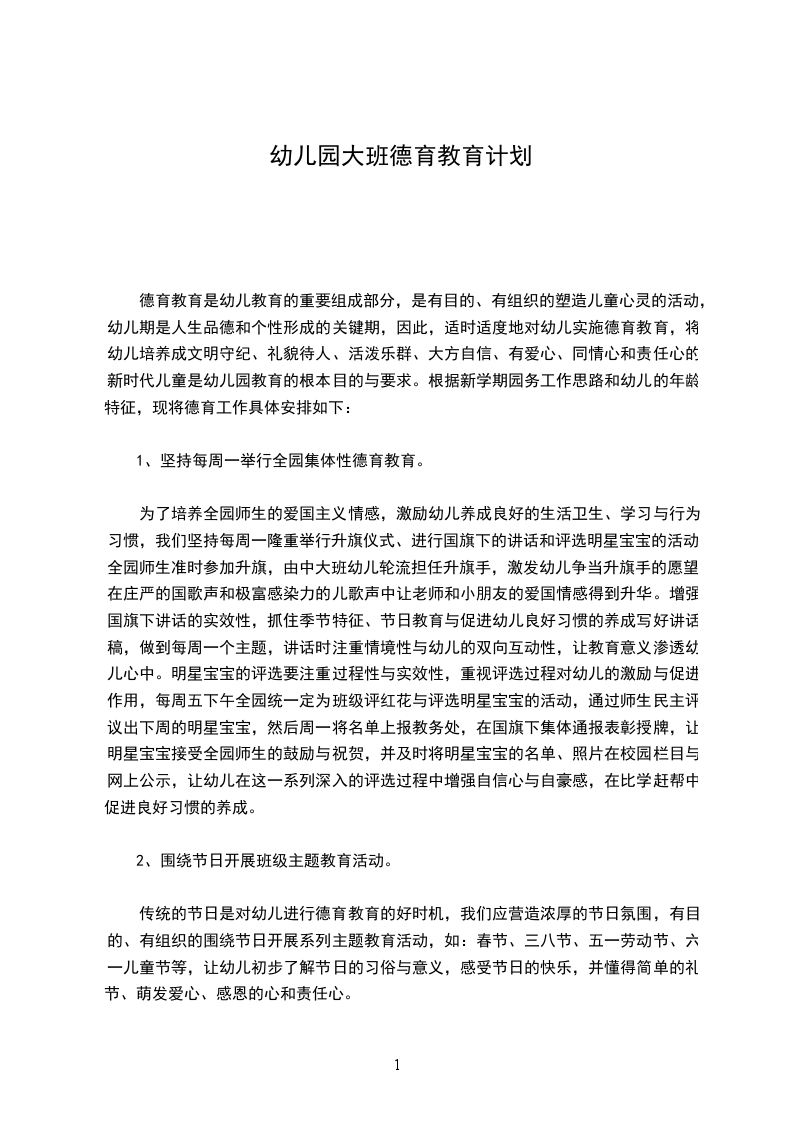 幼儿园大班德育教育计划

德育教育是幼儿教育的重要组成部分，是有目的、有组织的塑造儿童心灵的活动，幼儿期是人生品德和个性形成的关键期，因此，适时适度地对幼儿实施德育教育，将幼儿培养成文明守纪、礼貌待人、活泼乐群、大方自信、有爱心、同情心和责任心的新时代儿童是幼儿园教育的根本目的与要求。根据新学期园务工作思路和幼儿的年龄特征，现将德育工作具体安排如下：

1、坚持每周一举行全园集体性德育教育。

为了培养全园师生的爱国主义情感，激励幼儿养成良好的生活卫生、学习与行为习惯，我们坚持每周一隆重举行升旗仪式、进行国旗下的讲话和评选明星宝宝的活动全园师生准时参加升旗，由中大班幼儿轮流担任升旗手，激发幼儿争当升旗手的愿望在庄严的国歌声和极富感染力的儿歌声中让老师和小朋友的爱国情感得到升华。增强国旗下讲话的实效性，抓住季节特征、节日教育与促进幼儿良好习惯的养成写好讲话稿，做到每周一个主题，讲话时注重情境性与幼儿的双向互动性，让教育意义渗透幼儿心中。明星宝宝的评选要注重过程性与实效性，重视评选过程对幼儿的激励与促进作用，每周五下午全园统一定为班级评红花与评选明星宝宝的活动，通过师生民主评议出下周的明星宝宝，然后周一将名单上报教务处，在国旗下集体通报表彰授牌，让明星宝宝接受全园师生的鼓励与祝贺，并及时将明星宝宝的名单、照片在校园栏目与网上公示，让幼儿在这一系列深入的评选过程中增强自信心与自豪感，在比学赶帮中促进良好习惯的养成。

2、围绕节日开展班级主题教育活动。

传统的节日是对幼儿进行德育教育的好时机，我们应营造浓厚的节日氛围，有目的、有组织的围绕节日开展系列主题教育活动，如：春节、三八节、五一劳动节、六一儿童节等，让幼儿初步了解节日的习俗与意义，感受节日的快乐，并懂得简单的礼节、萌发爱心、感恩的心和责任心。

1